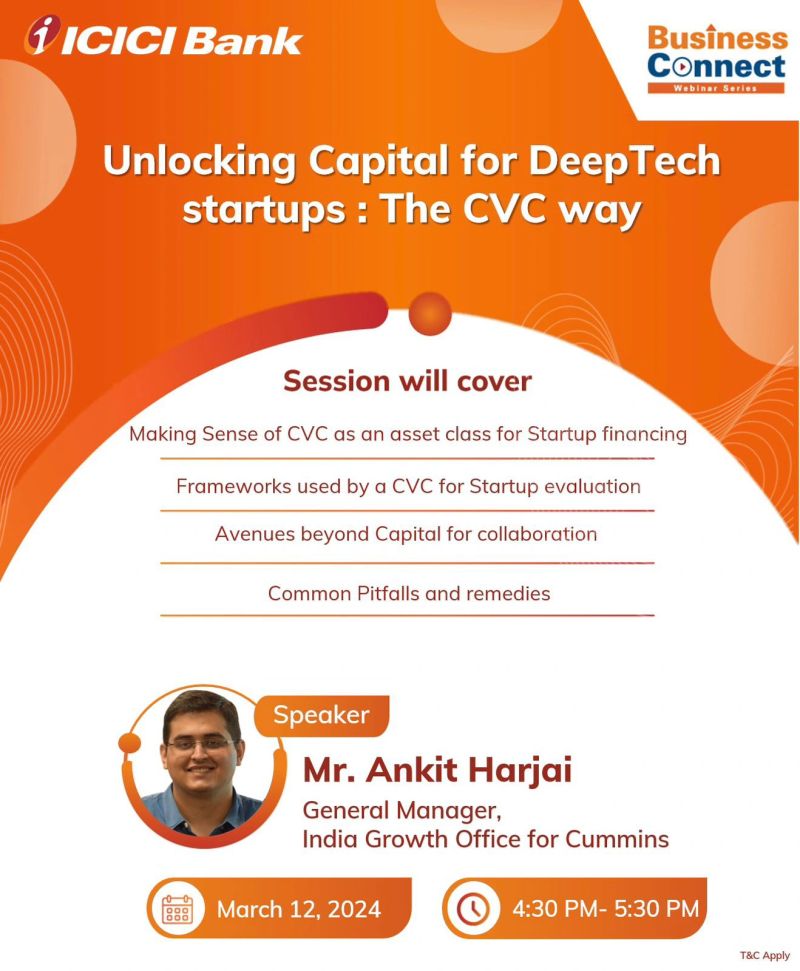 ICICI Bank

Business Connect
Webinar Series

Unlocking Capital for DeepTech startups : The CVC way

Session will cover

Making Sense of CVC as an asset class for Startup financing

Frameworks used by a CVC for Startup evaluation

Avenues beyond Capital for collaboration

Common Pitfalls and remedies

Speaker

Mr. Ankit Harjai

General Manager,
India Growth Office for Cummins

March 12, 2024

4:30 PM- 5:30 PM

T&C Apply